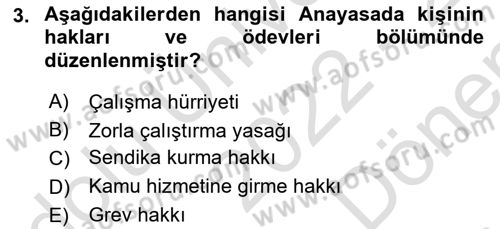 3. Aşağıdakilerden hangisi Anayasada kişinin hakları ve ödevleri bölümünde düzenlenmiştir?

A) Çalışma hürriyeti
B) Zorla çalıştırma yasağı
C) Sendika kurma hakkı
D) Kamu hizmetine girme hakkı
E) Grev hakkı

www.aofsoru.com
www.aofsoru.com
www.aofsoru.com
www.aofsoru.com
2022
Dönem